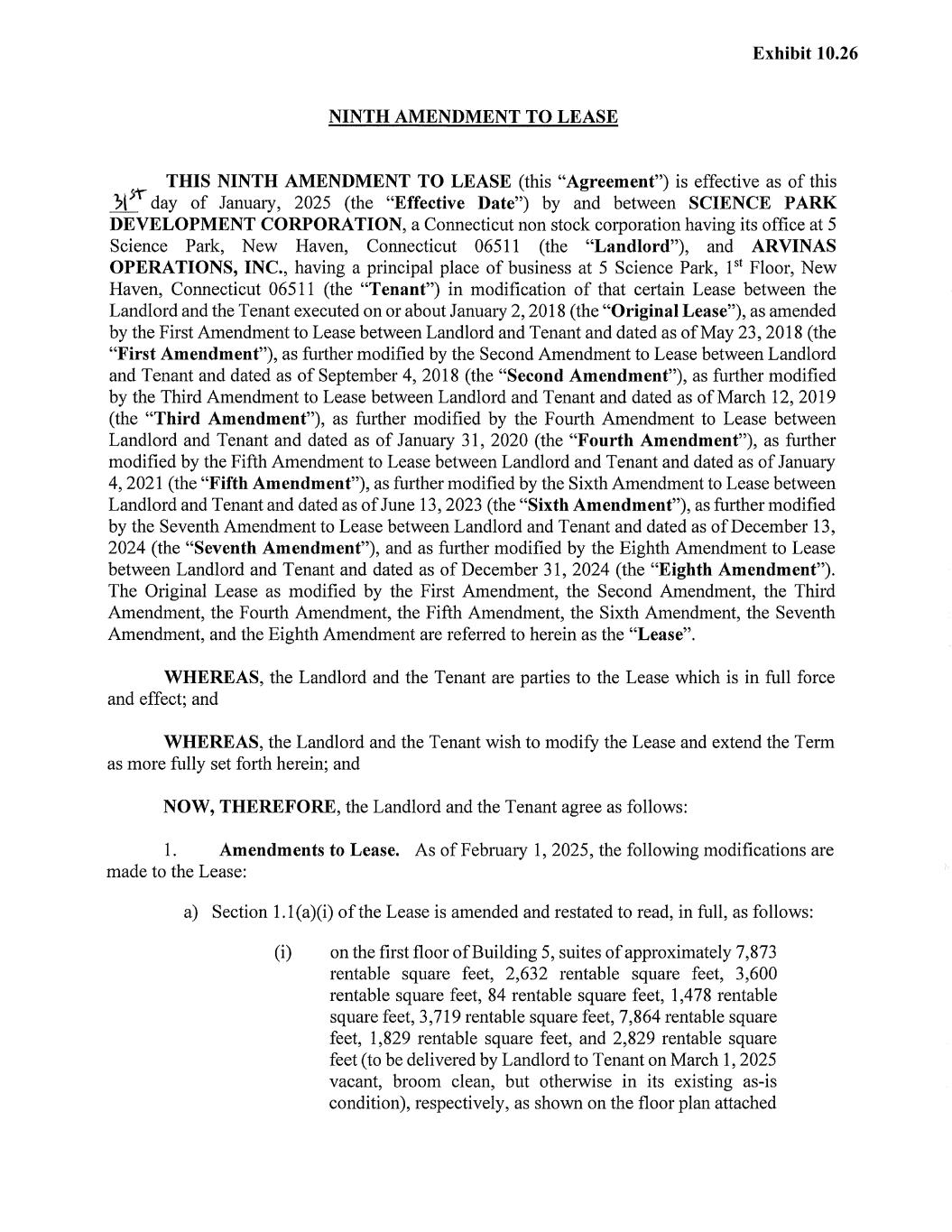 Exhibit 10.26

NINTH AMENDMENT TO LEASE

THIS NINTH AMENDMENT TO LEASE (this "Agreement") is effective as of this 31st day of January, 2025 (the "Effective Date") by and between SCIENCE PARK DEVELOPMENT CORPORATION, a Connecticut non stock corporation having its office at 5 Science Park, New Haven, Connecticut 06511 (the "Landlord"), and ARVINAS OPERATIONS, INC., having a principal place of business at 5 Science Park, 1st Floor, New Haven, Connecticut 06511 (the "Tenant") in modification of that certain Lease between the Landlord and the Tenant executed on or about January 2, 2018 (the "Original Lease"), as amended by the First Amendment to Lease between Landlord and Tenant and dated as of May 23, 2018 (the "First Amendment"), as further modified by the Second Amendment to Lease between Landlord and Tenant and dated as of September 4, 2018 (the "Second Amendment"), as further modified by the Third Amendment to Lease between Landlord and Tenant and dated as of March 12, 2019 (the "Third Amendment"), as further modified by the Fourth Amendment to Lease between Landlord and Tenant and dated as of January 31, 2020 (the "Fourth Amendment"), as further modified by the Fifth Amendment to Lease between Landlord and Tenant and dated as of January 4, 2021 (the "Fifth Amendment"), as further modified by the Sixth Amendment to Lease between Landlord and Tenant and dated as of June 13, 2023 (the "Sixth Amendment"), as further modified by the Seventh Amendment to Lease between Landlord and Tenant and dated as of December 13, 2024 (the "Seventh Amendment"), and as further modified by the Eighth Amendment to Lease between Landlord and Tenant and dated as of December 31, 2024 (the "Eighth Amendment"). The Original Lease as modified by the First Amendment, the Second Amendment, the Third Amendment, the Fourth Amendment, the Fifth Amendment, the Sixth Amendment, the Seventh Amendment, and the Eighth Amendment are referred to herein as the "Lease".

WHEREAS, the Landlord and the Tenant are parties to the Lease which is in full force and effect; and

WHEREAS, the Landlord and the Tenant wish to modify the Lease and extend the Term as more fully set forth herein; and

NOW, THEREFORE, the Landlord and the Tenant agree as follows:

1. Amendments to Lease. As of February 1, 2025, the following modifications are made to the Lease:

a) Section 1.1(a)(i) of the Lease is amended and restated to read, in full, as follows:

(i) on the first floor of Building 5, suites of approximately 7,873 rentable square feet, 2,632 rentable square feet, 3,600 rentable square feet, 84 rentable square feet, 1,478 rentable square feet, 3,719 rentable square feet, 7,864 rentable square feet, 1,829 rentable square feet, and 2,829 rentable square feet (to be delivered by Landlord to Tenant on March 1, 2025 vacant, broom clean, but otherwise in its existing as-is condition), respectively, as shown on the floor plan attached